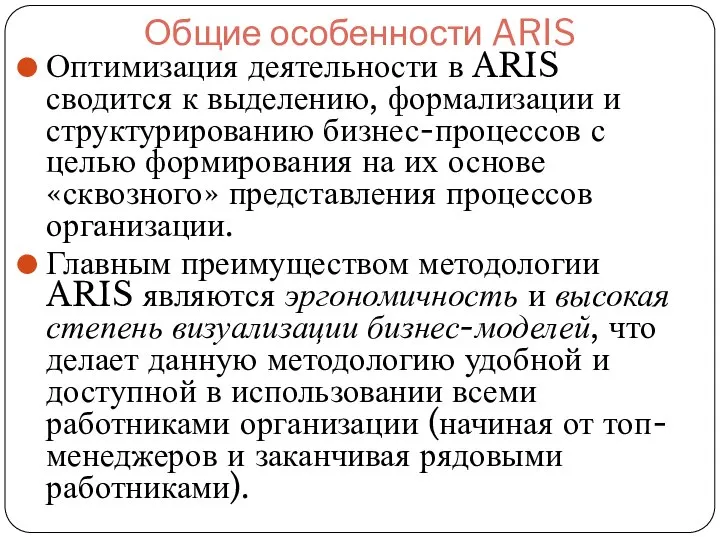 Общие особенности ARIS

Оптимизация деятельности в ARIS сводится к выделению, формализации и структурированию бизнес-процессов с целью формирования на их основе «сквозного» представления процессов организации.

Главным преимуществом методологии ARIS являются эргономичность и высокая степень визуализации бизнес-моделей, что делает данную методологию удобной и доступной в использовании всеми работниками организации (начиная от топ-менеджеров и заканчивая рядовыми работниками).